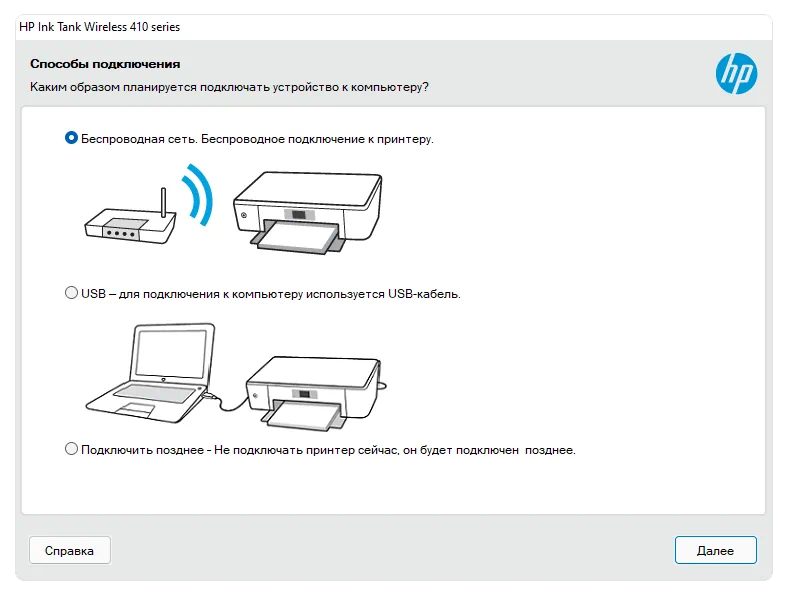 HP Ink Tank Wireless 410 series

Способы подключения

Каким образом планируется подключать устройство к компьютеру?

hp

Беспроводная сеть. Беспроводное подключение к принтеру.

USB – для подключения к компьютеру используется USB-кабель.

Подключить позднее - Не подключать принтер сейчас, он будет подключен позднее.

Справка

Далее